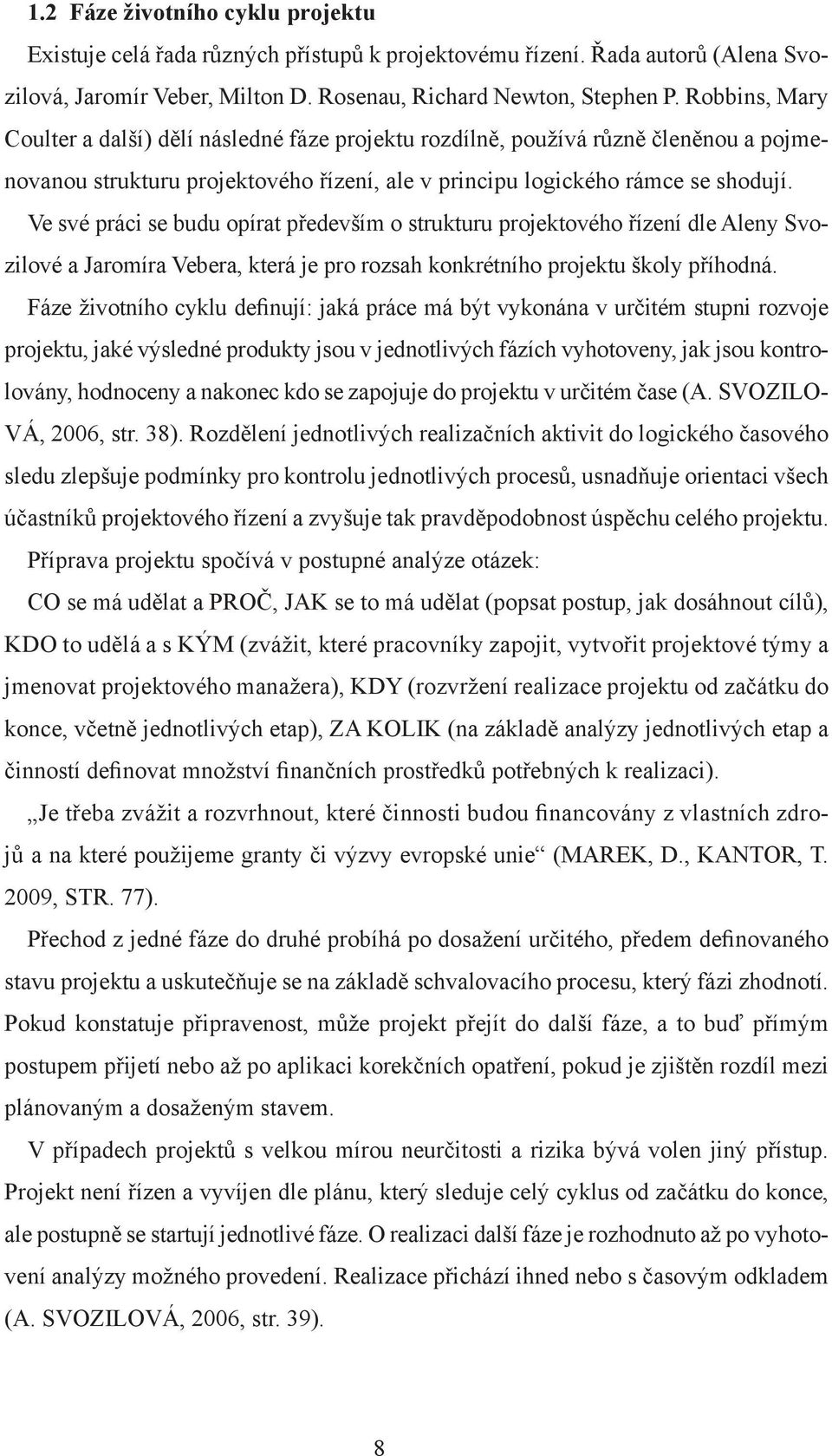 1.2 Fáze životního cyklu projektu

Existuje celá řada různých přístupů k projektovému řízení. Řada autorů (Alena Svozilová, Jaromír Veber, Milton D. Rosenau, Richard Newton, Stephen P. Robbins, Mary Coulter a další) dělí následné fáze projektu rozdílně, používá různě členěnou a pojmenovanou strukturu projektového řízení, ale v principu logického rámce se shodují.

Ve své práci se budu opírat především o strukturu projektového řízení dle Aleny Svozilové a Jaromíra Vebera, která je pro rozsah konkrétního projektu školy příhodná.

Fáze životního cyklu definují: jaká práce má být vykonána v určitém stupni rozvoje projektu, jaké výsledné produkty jsou v jednotlivých fázích vyhotoveny, jak jsou kontrolovány, hodnoceny a nakonec kdo se zapojuje do projektu v určitém čase (A. SVOZILOVÁ, 2006, str. 38). Rozdělení jednotlivých realizačních aktivit do logického časového sledu zlepšuje podmínky pro kontrolu jednotlivých procesů, usnadňuje orientaci všech účastníků projektového řízení a zvyšuje tak pravděpodobnost úspěchu celého projektu.

Příprava projektu spočívá v postupné analýze otázek:

CO se má udělat a PROČ, JAK se to má udělat (popsat postup, jak dosáhnout cílů), KDO to udělá a s KÝM (zvážit, které pracovníky zapojit, vytvořit projektové týmy a jmenovat projektového manažera), KDY (rozvržení realizace projektu od začátku do konce, včetně jednotlivých etap), ZA KOLIK (na základě analýzy jednotlivých etap a činností definovat množství finančních prostředků potřebných k realizaci).

„Je třeba zvážit a rozvrhnout, které činnosti budou financovány z vlastních zdrojů a na které použijeme granty či výzvy evropské unie“ (MAREK, D., KANTOR, T. 2009, STR. 77).

Přechod z jedné fáze do druhé probíhá po dosažení určitého, předem definovaného stavu projektu a uskutečňuje se na základě schvalovacího procesu, který fázi zhodnotí. Pokud konstatuje připravenost, může projekt přejít do další fáze, a to buď přímým postupem přijetí nebo až po aplikaci korekčních opatření, pokud je zjištěn rozdíl mezi plánovaným a dosaženým stavem.

V případech projektů s velkou mírou neurčitosti a rizika bývá volen jiný přístup. Projekt není řízen a vyvíjen dle plánu, který sleduje celý cyklus od začátku do konce, ale postupně se startují jednotlivé fáze. O realizaci další fáze je rozhodnuto až po vyhotovení analýzy možného provedení. Realizace přichází ihned nebo s časovým odkladem (A. SVOZILOVÁ, 2006, str. 39).

8